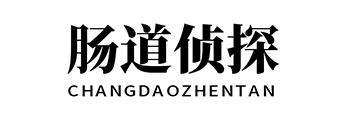 肠道侦探
CHANGDAOZHENTAN